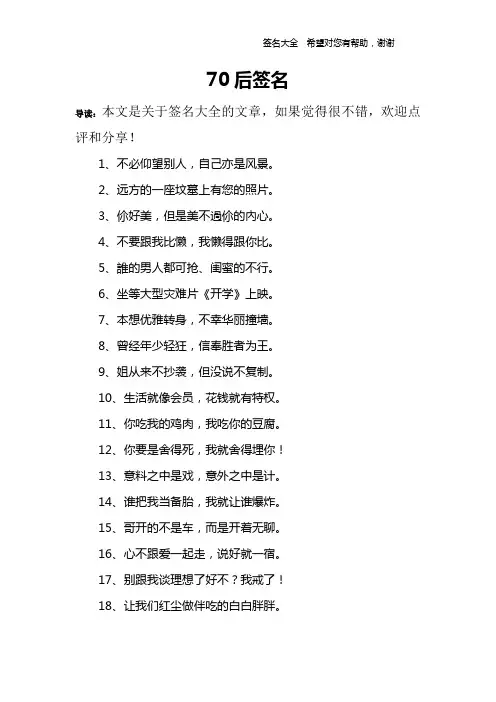 签名大全 希望对您有帮助，谢谢

70后签名

导读：本文是关于签名大全的文章，如果觉得很不错，欢迎点评和分享！

1、不必仰望别人，自己亦是风景。

2、远方的一座坟墓上有您的照片。

3、你好美，但是美不過你的内心。

4、不要跟我比懒，我懒得跟你比。

5、誰的男人都可抢、闺蜜的不行。

6、坐等大型灾难片《开学》上映。

7、本想优雅转身，不幸华丽撞墙。

8、曾经年少轻狂，信奉胜者为王。

9、姐从来不抄袭，但没说不复制。

10、生活就像会员，花钱就有特权。

11、你吃我的鸡肉，我吃你的豆腐。

12、你要是舍得死，我就舍得埋你！

13、意料之中是戏，意外之中是计。

14、谁把我当备胎，我就让谁爆炸。

15、哥开的不是车，而是开着无聊。

16、心不跟爱一起走，说好就一宿。

17、别跟我谈理想了好不？我戒了！

18、让我们红尘做伴吃的白白胖胖。